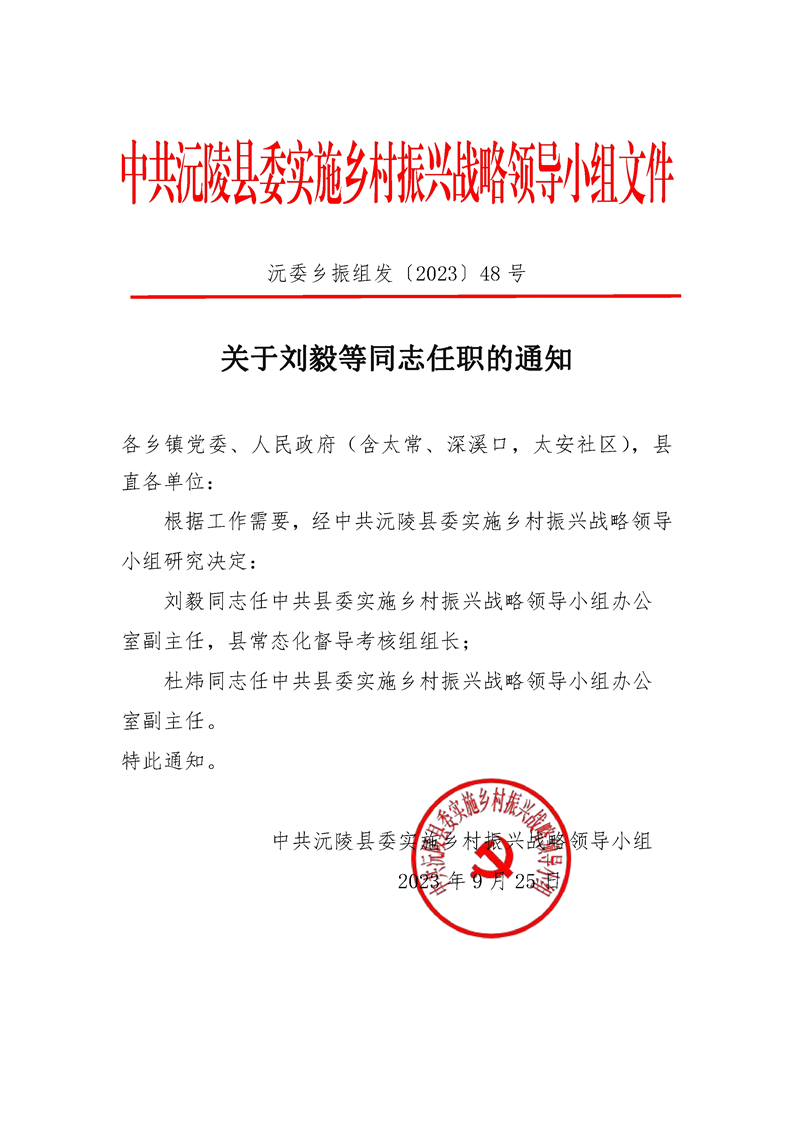 中共沅陵县委实施乡村振兴战略领导小组文件

沅委乡振组发〔2023〕48号

关于刘毅等同志任职的通知

各乡镇党委、人民政府（含太常、深溪口，太安社区），县直各单位：

根据工作需要，经中共沅陵县委实施乡村振兴战略领导小组研究决定：

刘毅同志任中共县委实施乡村振兴战略领导小组办公室副主任，县常态化督导考核组组长；

杜炜同志任中共县委实施乡村振兴战略领导小组办公室副主任。

特此通知。

中共沅陵县委实施乡村振兴战略领导小组

2023年9月25日

中共沅陵县委实施乡村振兴战略领导小组